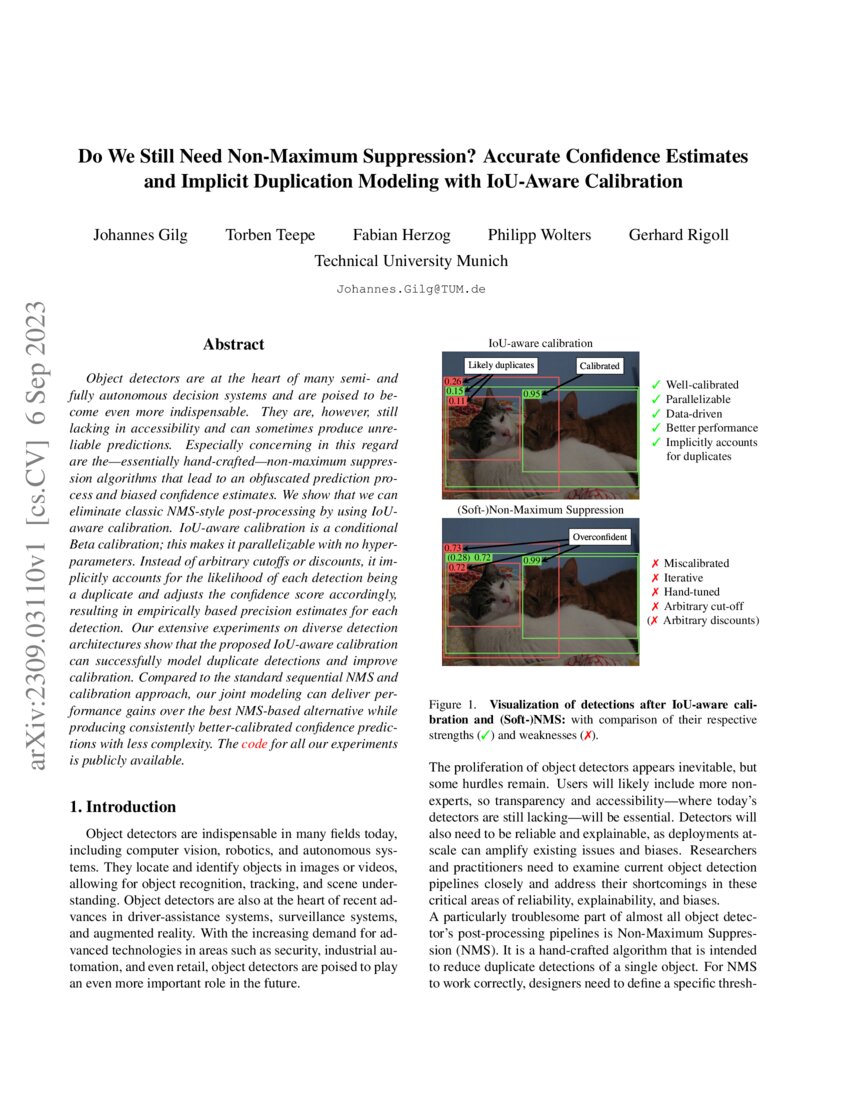 arXiv:2309.03110v1 [cs.CV] 6 Sep 2023

Do We Still Need Non-Maximum Suppression? Accurate Confidence Estimates and Implicit Duplication Modeling with IoU-Aware Calibration

Johannes Gilg Torben Teepe Fabian Herzog Philipp Wolters Gerhard Rigoll
Technical University Munich

Johannes.Gilg@TUM.de

Abstract

Object detectors are at the heart of many semi- and fully autonomous decision systems and are poised to become even more indispensable. They are, however, still lacking in accessibility and can sometimes produce unreliable predictions. Especially concerning in this regard are the—essentially hand-crafted—non-maximum suppression algorithms that lead to an obfuscated prediction process and biased confidence estimates. We show that we can eliminate classic NMS-style post-processing by using IoU-aware calibration. IoU-aware calibration is a conditional Beta calibration; this makes it parallelizable with no hyper-parameters. Instead of arbitrary cutoffs or discounts, it implicitly accounts for the likelihood of each detection being a duplicate and adjusts the confidence score accordingly, resulting in empirically based precision estimates for each detection. Our extensive experiments on diverse detection architectures show that the proposed IoU-aware calibration can successfully model duplicate detections and improve calibration. Compared to the standard sequential NMS and calibration approach, our joint modeling can deliver performance gains over the best NMS-based alternative while producing consistently better-calibrated confidence predictions with less complexity. The code for all our experiments is publicly available.

1. Introduction

Object detectors are indispensable in many fields today, including computer vision, robotics, and autonomous systems. They locate and identify objects in images or videos, allowing for object recognition, tracking, and scene understanding. Object detectors are also at the heart of recent advances in driver-assistance systems, surveillance systems, and augmented reality. With the increasing demand for advanced technologies in areas such as security, industrial automation, and even retail, object detectors are poised to play an even more important role in the future.

IoU-aware calibration
Likely duplicates
Calibrated
0.26
0.15
0.11
0.95
✓ Well-calibrated
✓ Parallelizable
✓ Data-driven
✓ Better performance
✓ Implicitly accounts for duplicates

(Soft-)Non-Maximum Suppression
Overconfident
0.73
(0.28) 0.72
0.72
0.99
✗ Miscalibrated
✗ Iterative
✗ Hand-tuned
✗ Arbitrary cut-off
(✗ Arbitrary discounts)

Figure 1. Visualization of detections after IoU-aware calibration and (Soft-)NMS: with comparison of their respective strengths (✓) and weaknesses (✗).

The proliferation of object detectors appears inevitable, but some hurdles remain. Users will likely include more non-experts, so transparency and accessibility—where today's detectors are still lacking—will be essential. Detectors will also need to be reliable and explainable, as deployments at-scale can amplify existing issues and biases. Researchers and practitioners need to examine current object detection pipelines closely and address their shortcomings in these critical areas of reliability, explainability, and biases.
A particularly troublesome part of almost all object detector's post-processing pipelines is Non-Maximum Suppression (NMS). It is a hand-crafted algorithm that is intended to reduce duplicate detections of a single object. For NMS to work correctly, designers need to define a specific thresh-